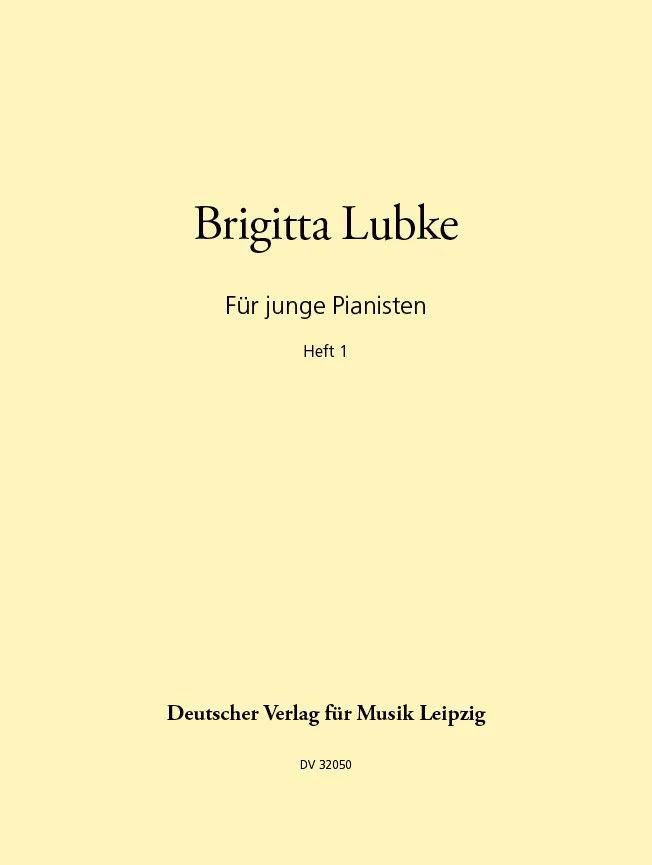 Brigitta Lubke

Für junge Pianisten

Heft 1

Deutscher Verlag für Musik Leipzig

DV 32050